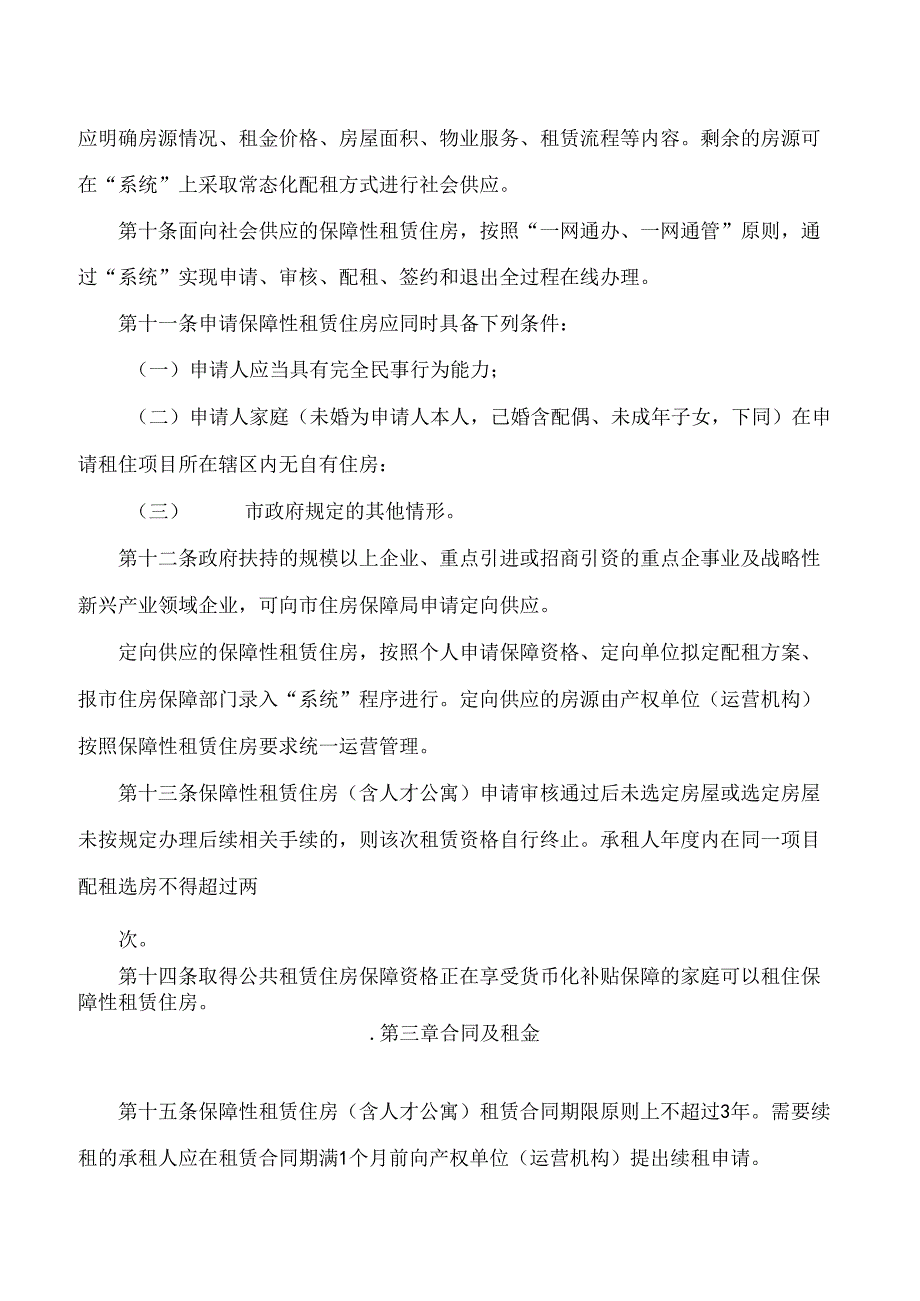 应明确房源情况、租金价格、房屋面积、物业服务、租赁流程等内容。剩余的房源可在“系统”上采取常态化配租方式进行社会供应。

第十条面向社会供应的保障性租赁住房，按照“一网通办、一网通管”原则，通过“系统”实现申请、审核、配租、签约和退出全过程在线办理。

第十一条申请保障性租赁住房应同时具备下列条件：

（一）申请人应当具有完全民事行为能力；

（二）申请人家庭（未婚为申请人本人，已婚含配偶、未成年子女，下同）在申请租住项目所在辖区内无自有住房：

（三） 市政府规定的其他情形。

第十二条政府扶持的规模以上企业、重点引进或招商引资的重点企事业及战略性新兴产业领域企业，可向市住房保障局申请定向供应。

定向供应的保障性租赁住房，按照个人申请保障资格、定向单位拟定配租方案、报市住房保障部门录入“系统”程序进行。定向供应的房源由产权单位（运营机构）按照保障性租赁住房要求统一运营管理。

第十三条保障性租赁住房（含人才公寓）申请审核通过后未选定房屋或选定房屋未按规定办理后续相关手续的，则该次租赁资格自行终止。承租人年度内在同一项目配租选房不得超过两

次。

第十四条取得公共租赁住房保障资格正在享受货币化补贴保障的家庭可以租住保障性租赁住房。

.第三章合同及租金

第十五条保障性租赁住房（含人才公寓）租赁合同期限原则上不超过3年。需要续租的承租人应在租赁合同期满1个月前向产权单位（运营机构）提出续租申请。